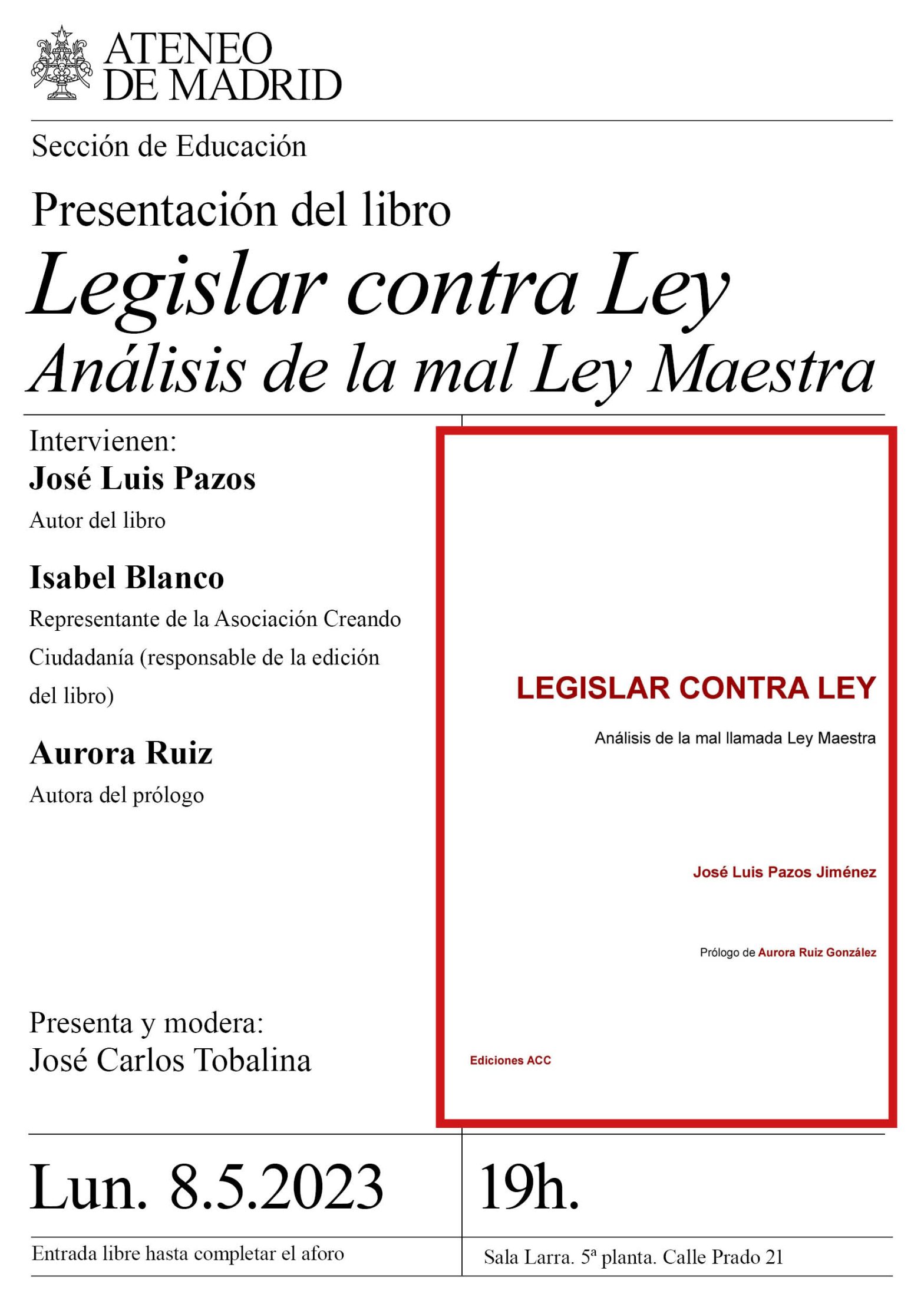 ATENEO DE MADRID

Sección de Educación

Presentación del libro

Legislar contra Ley

Análisis de la mal Ley Maestra

Intervienen:

José Luis Pazos

Autor del libro

Isabel Blanco

Representante de la Asociación Creando Ciudadanía (responsable de la edición del libro)

Aurora Ruiz

Autora del prólogo

Presenta y modera:
José Carlos Tobalina

LEGISLAR CONTRA LEY

Análisis de la mal llamada Ley Maestra

José Luis Pazos Jiménez

Prólogo de Aurora Ruiz González

Ediciones ACC

Lun. 8.5.2023

19h.

Entrada libre hasta completar el aforo

Sala Larra. 5ª planta. Calle Prado 21